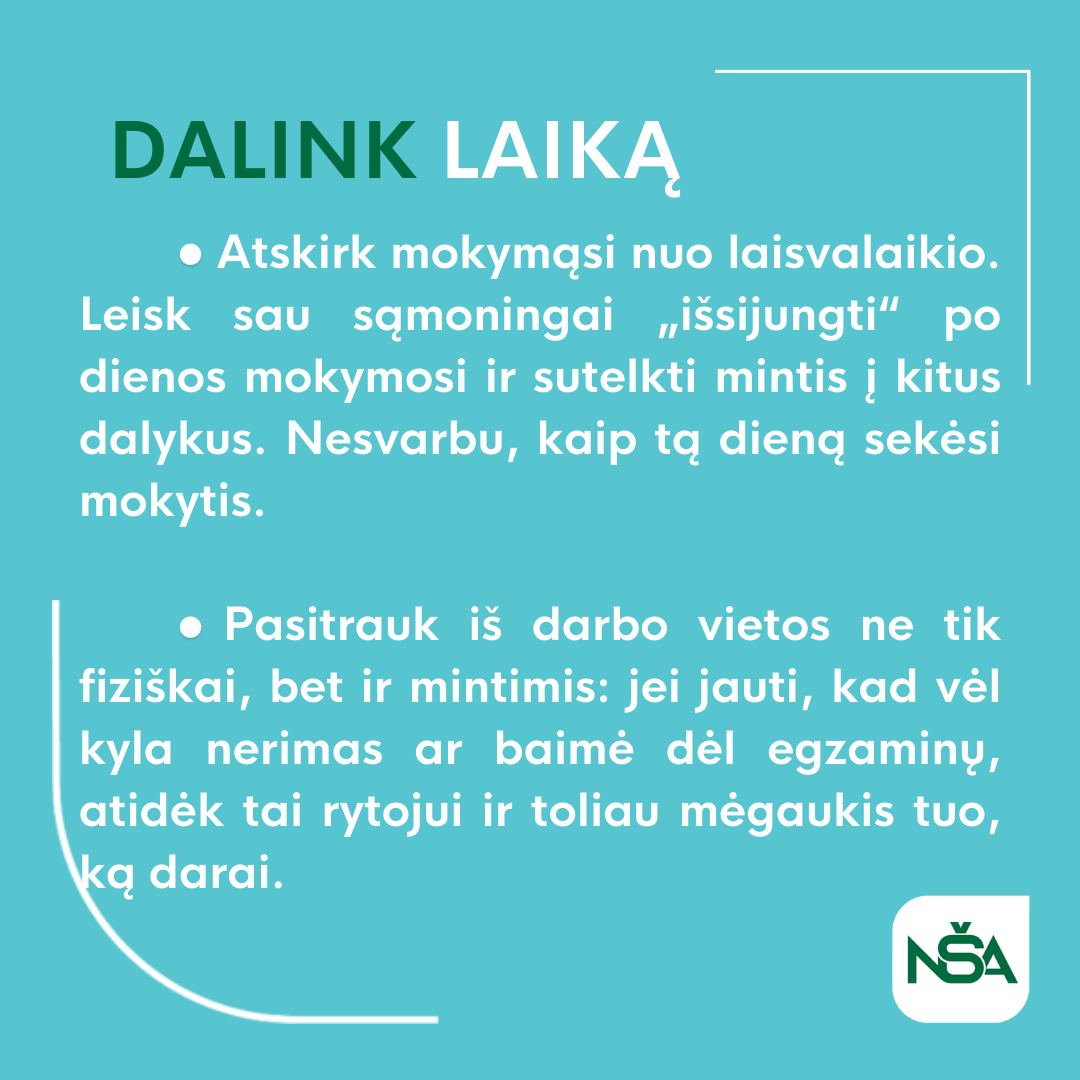 DALINK LAIKĄ

• Atskirk mokymąsi nuo laisvalaikio. Leisk sau sąmoningai „išsijungti“ po dienos mokymosi ir sutelkti mintis į kitus dalykus. Nesvarbu, kaip tą dieną sekėsi mokytis.

• Pasitrauk iš darbo vietos ne tik fiziškai, bet ir mintimis: jei jauti, kad vėl kyla nerimas ar baimė dėl egzaminų, atidėk tai rytojui ir toliau mėgaukis tuo, ką darai.

NŠA